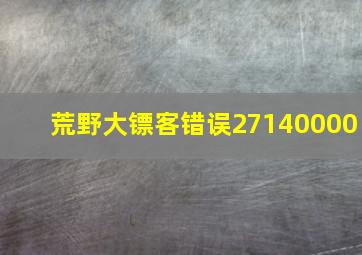 荒野大镖客错误27140000